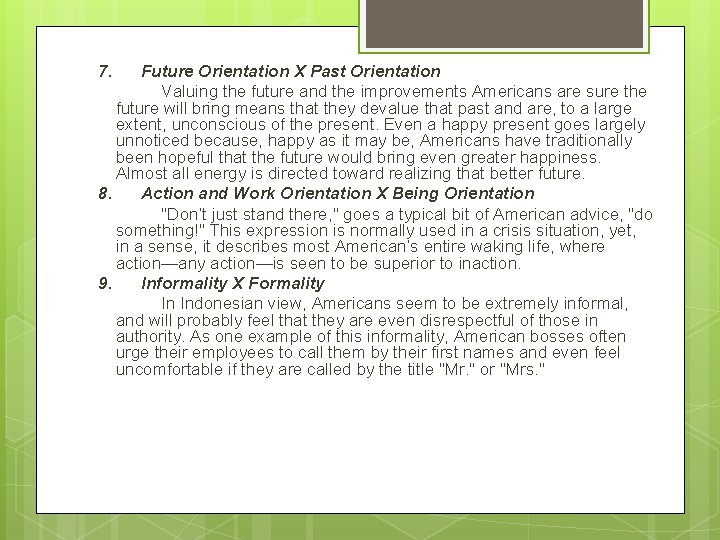 7. Future Orientation X Past Orientation

Valuing the future and the improvements Americans are sure the future will bring means that they devalue that past and are, to a large extent, unconscious of the present. Even a happy present goes largely unnoticed because, happy as it may be, Americans have traditionally been hopeful that the future would bring even greater happiness. Almost all energy is directed toward realizing that better future.

8. Action and Work Orientation X Being Orientation

"Don't just stand there," goes a typical bit of American advice, "do something!" This expression is normally used in a crisis situation, yet, in a sense, it describes most American's entire waking life, where action—any action—is seen to be superior to inaction.

9. Informality X Formality

In Indonesian view, Americans seem to be extremely informal, and will probably feel that they are even disrespectful of those in authority. As one example of this informality, American bosses often urge their employees to call them by their first names and even feel uncomfortable if they are called by the title "Mr." or "Mrs."